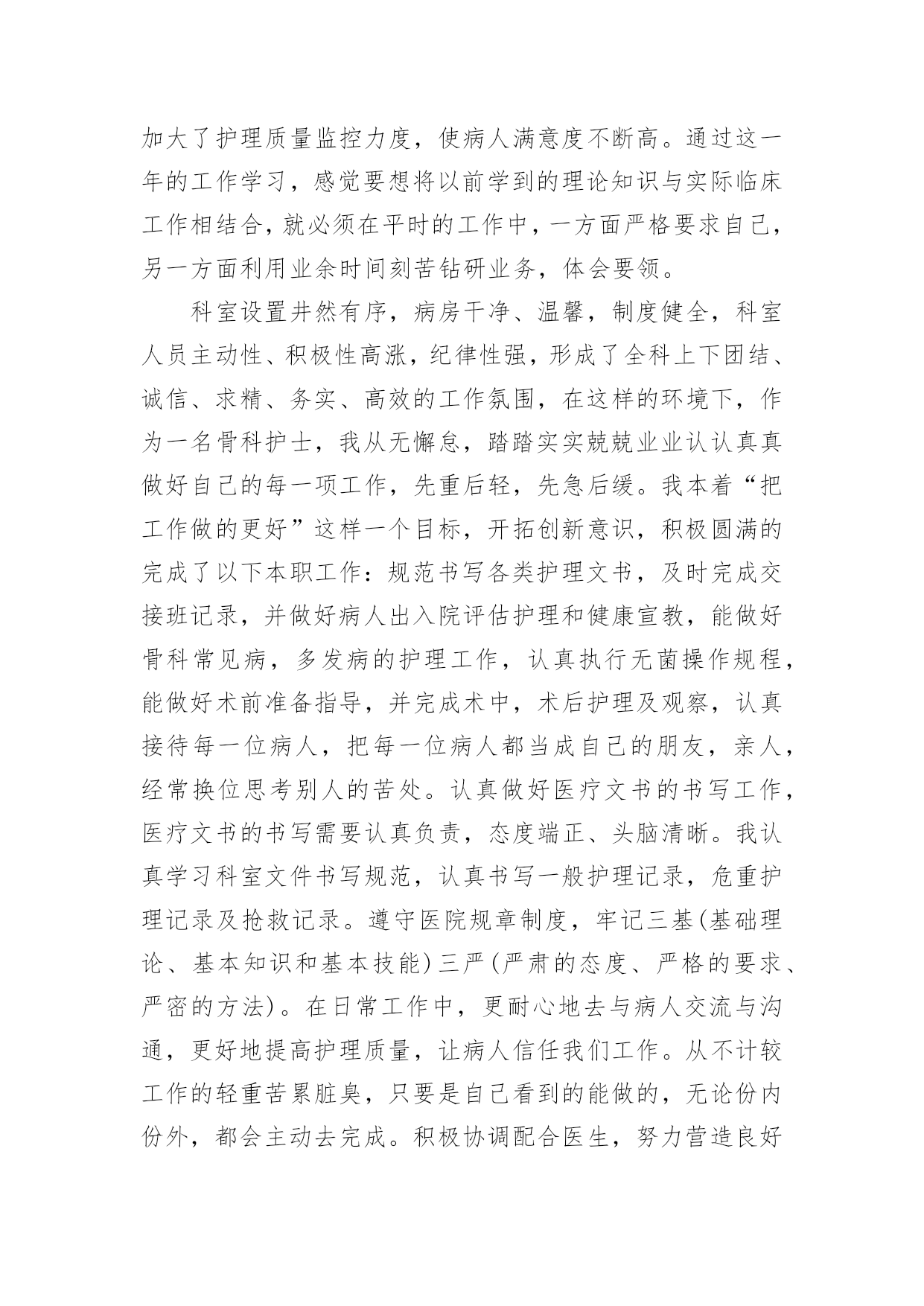 加大了护理质量监控力度，使病人满意度不断高。通过这一年的工作学习，感觉要想将以前学到的理论知识与实际临床工作相结合，就必须在平时的工作中，一方面严格要求自己，另一方面利用业余时间刻苦钻研业务，体会要领。

科室设置井然有序，病房干净、温馨，制度健全，科室人员主动性、积极性高涨，纪律性强，形成了全科上下团结、诚信、求精、务实、高效的工作氛围，在这样的环境下，作为一名骨科护士，我从无懈怠，踏踏实实兢兢业业认认真真做好自己的每一项工作，先重后轻，先急后缓。我本着“把工作做的更好”这样一个目标，开拓创新意识，积极圆满的完成了以下本职工作：规范书写各类护理文书，及时完成交接班记录，并做好病人出入院评估护理和健康宣教，能做好骨科常见病，多发病的护理工作，认真执行无菌操作规程，能做好术前准备指导，并完成术中，术后护理及观察，认真接待每一位病人，把每一位病人都当成自己的朋友，亲人，经常换位思考别人的苦处。认真做好医疗文书的书写工作，医疗文书的书写需要认真负责，态度端正、头脑清晰。我认真学习科室文件书写规范，认真书写一般护理记录，危重护理记录及抢救记录。遵守医院规章制度，牢记三基(基础理论、基本知识和基本技能)三严(严肃的态度、严格的要求、严密的方法)。在日常工作中，更耐心地去与病人交流与沟通，更好地提高护理质量，让病人信任我们工作。从不计较工作的轻重苦累脏臭，只要是自己看到的能做的，无论份内份外，都会主动去完成。积极协调配合医生，努力营造良好